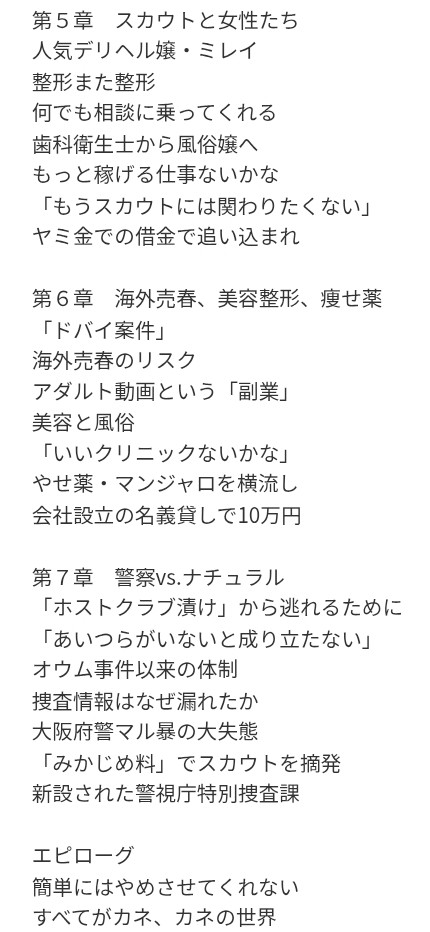 第５章　スカウトと女性たち
人気デリヘル嬢・ミレイ
整形また整形
何でも相談に乗ってくれる
歯科衛生士から風俗嬢へ
もっと稼げる仕事ないかな
「もうスカウトには関わりたくない」
ヤミ金での借金で追い込まれ

第６章　海外売春、美容整形、痩せ薬
「ドバイ案件」
海外売春のリスク
アダルト動画という「副業」
美容と風俗
「いいクリニックないかな」
やせ薬・マンジャロを横流し
会社設立の名義貸しで10万円

第７章　警察vs.ナチュラル
「ホストクラブ漬け」から逃れるために
「あいつらがいないと成り立たない」
オウム事件以来の体制
捜査情報はなぜ漏れたか
大阪府警マル暴の大失態
「みかじめ料」でスカウトを摘発
新設された警視庁特別捜査課

エピローグ
簡単にはやめさせてくれない
すべてがカネ、カネの世界